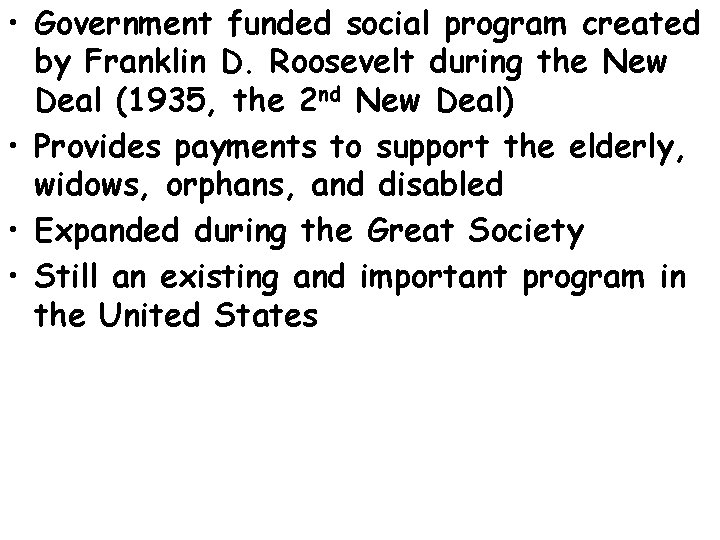 • Government funded social program created by Franklin D. Roosevelt during the New Deal (1935, the 2nd New Deal)

• Provides payments to support the elderly, widows, orphans, and disabled

• Expanded during the Great Society

• Still an existing and important program in the United States